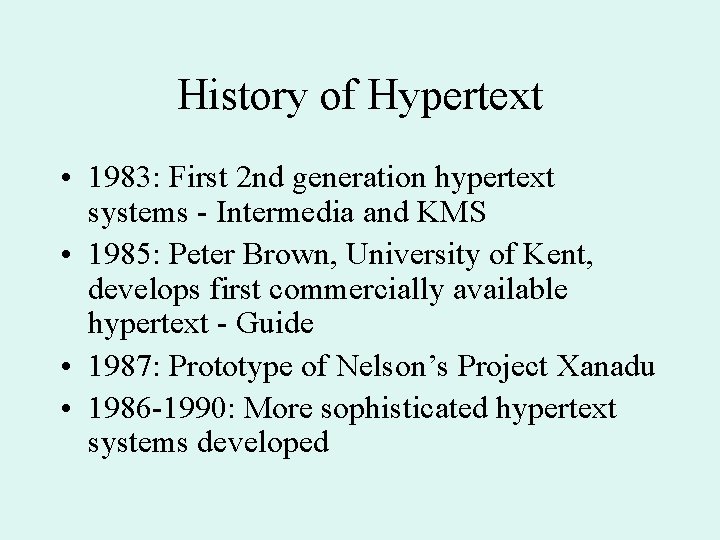 History of Hypertext

• 1983: First 2nd generation hypertext systems - Intermedia and KMS
• 1985: Peter Brown, University of Kent, develops first commercially available hypertext - Guide
• 1987: Prototype of Nelson's Project Xanadu
• 1986-1990: More sophisticated hypertext systems developed